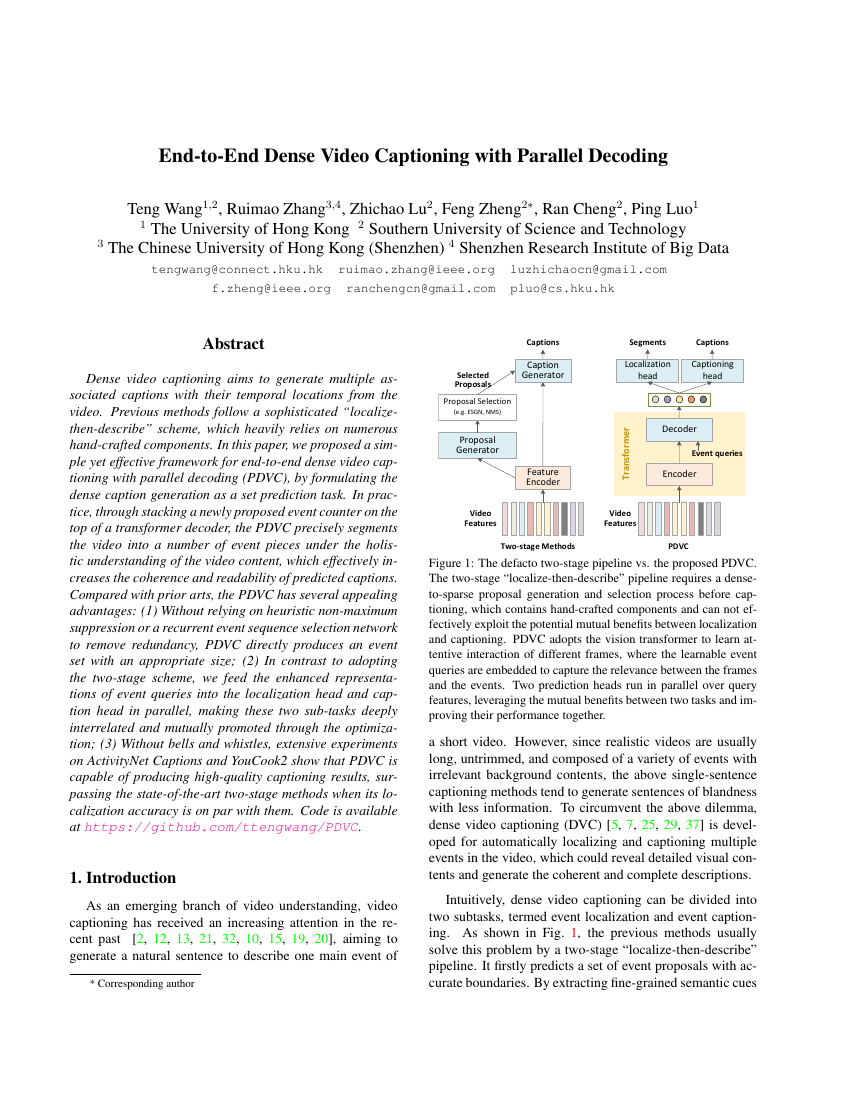 End-to-End Dense Video Captioning with Parallel Decoding

Teng Wang$^{1,2}$, Ruimao Zhang$^{3,4}$, Zhichao Lu$^{2}$, Feng Zheng$^{2*}$, Ran Cheng$^{2}$, Ping Luo$^{1}$
$^{1}$ The University of Hong Kong $^{2}$ Southern University of Science and Technology
$^{3}$ The Chinese University of Hong Kong (Shenzhen) $^{4}$ Shenzhen Research Institute of Big Data
tengwang@connect.hku.hk ruimao.zhang@ieee.org luzhichaocn@gmail.com
f.zheng@ieee.org ranchengcn@gmail.com pluo@cs.hku.hk

Abstract

Dense video captioning aims to generate multiple associated captions with their temporal locations from the video. Previous methods follow a sophisticated "localize-then-describe" scheme, which heavily relies on numerous hand-crafted components. In this paper, we proposed a simple yet effective framework for end-to-end dense video captioning with parallel decoding (PDVC), by formulating the dense caption generation as a set prediction task. In practice, through stacking a newly proposed event counter on the top of a transformer decoder, the PDVC precisely segments the video into a number of event pieces under the holistic understanding of the video content, which effectively increases the coherence and readability of predicted captions. Compared with prior arts, the PDVC has several appealing advantages: (1) Without relying on heuristic non-maximum suppression or a recurrent event sequence selection network to remove redundancy, PDVC directly produces an event set with an appropriate size; (2) In contrast to adopting the two-stage scheme, we feed the enhanced representations of event queries into the localization head and caption head in parallel, making these two sub-tasks deeply interrelated and mutually promoted through the optimization; (3) Without bells and whistles, extensive experiments on ActivityNet Captions and YouCook2 show that PDVC is capable of producing high-quality captioning results, surpassing the state-of-the-art two-stage methods when its localization accuracy is on par with them. Code is available at https://github.com/ttengwang/PDVC.

1. Introduction

As an emerging branch of video understanding, video captioning has received an increasing attention in the recent past [2, 12, 13, 21, 32, 10, 15, 19, 20], aiming to generate a natural sentence to describe one main event of

* Corresponding author

Captions
Caption Generator
Selected Proposals
Proposal Selection (e.g. ESGN, NMS)
Proposal Generator
Feature Encoder
Video Features
Two-stage Methods
Segments
Captions
Localization head
Captioning head
Transformer
Decoder
Event queries
Encoder
Video Features
PDVC

Figure 1: The defacto two-stage pipeline vs. the proposed PDVC. The two-stage "localize-then-describe" pipeline requires a dense-to-sparse proposal generation and selection process before captioning, which contains hand-crafted components and can not effectively exploit the potential mutual benefits between localization and captioning. PDVC adopts the vision transformer to learn attentive interaction of different frames, where the learnable event queries are embedded to capture the relevance between the frames and the events. Two prediction heads run in parallel over query features, leveraging the mutual benefits between two tasks and improving their performance together.

a short video. However, since realistic videos are usually long, untrimmed, and composed of a variety of events with irrelevant background contents, the above single-sentence captioning methods tend to generate sentences of blandness with less information. To circumvent the above dilemma, dense video captioning (DVC) [5, 7, 25, 29, 37] is developed for automatically localizing and captioning multiple events in the video, which could reveal detailed visual contents and generate the coherent and complete descriptions.

Intuitively, dense video captioning can be divided into two subtasks, termed event localization and event captioning. As shown in Fig. 1, the previous methods usually solve this problem by a two-stage "localize-then-describe" pipeline. It firstly predicts a set of event proposals with accurate boundaries. By extracting fine-grained semantic cues